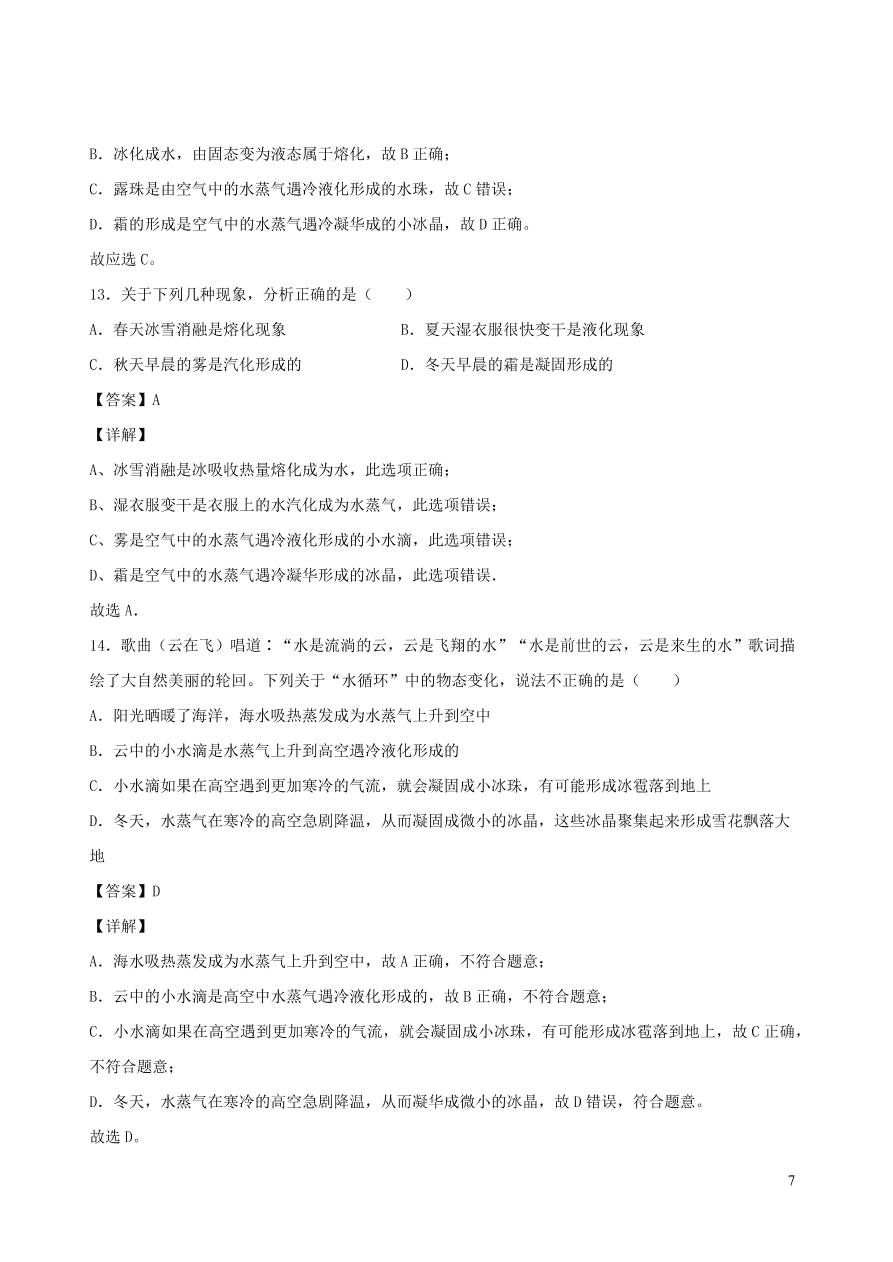 B．冰化成水，由固态变为液态属于熔化，故 B 正确；

C．露珠是由空气中的水蒸气遇冷液化形成的水珠，故 C 错误；

D．霜的形成是空气中的水蒸气遇冷凝华成的小冰晶，故 D 正确。

故应选 C。

13．关于下列几种现象，分析正确的是（　　）

A．春天冰雪消融是熔化现象

B．夏天湿衣服很快变干是液化现象

C．秋天早晨的雾是汽化形成的

D．冬天早晨的霜是凝固形成的

【答案】A

【详解】

A、冰雪消融是冰吸收热量熔化成为水，此选项正确；

B、湿衣服变干是衣服上的水汽化成为水蒸气，此选项错误；

C、雾是空气中的水蒸气遇冷液化形成的小水滴，此选项错误；

D、霜是空气中的水蒸气遇冷凝华形成的冰晶，此选项错误．

故选 A．

14．歌曲（云在飞）唱道：“水是流淌的云，云是飞翔的水”“水是前世的云，云是来生的水”歌词描绘了大自然美丽的轮回。下列关于“水循环”中的物态变化，说法不正确的是（　　）

A．阳光晒暖了海洋，海水吸热蒸发成为水蒸气上升到空中

B．云中的小水滴是水蒸气上升到高空遇冷液化形成的

C．小水滴如果在高空遇到更加寒冷的气流，就会凝固成小冰珠，有可能形成冰雹落到地上

D．冬天，水蒸气在寒冷的高空急剧降温，从而凝固成微小的冰晶，这些冰晶聚集起来形成雪花飘落大地

【答案】D

【详解】

A．海水吸热蒸发成为水蒸气上升到空中，故 A 正确，不符合题意；

B．云中的小水滴是高空中水蒸气遇冷液化形成的，故 B 正确，不符合题意；

C．小水滴如果在高空遇到更加寒冷的气流，就会凝固成小冰珠，有可能形成冰雹落到地上，故 C 正确，不符合题意；

D．冬天，水蒸气在寒冷的高空急剧降温，从而凝华成微小的冰晶，故 D 错误，符合题意。

故选 D。

7